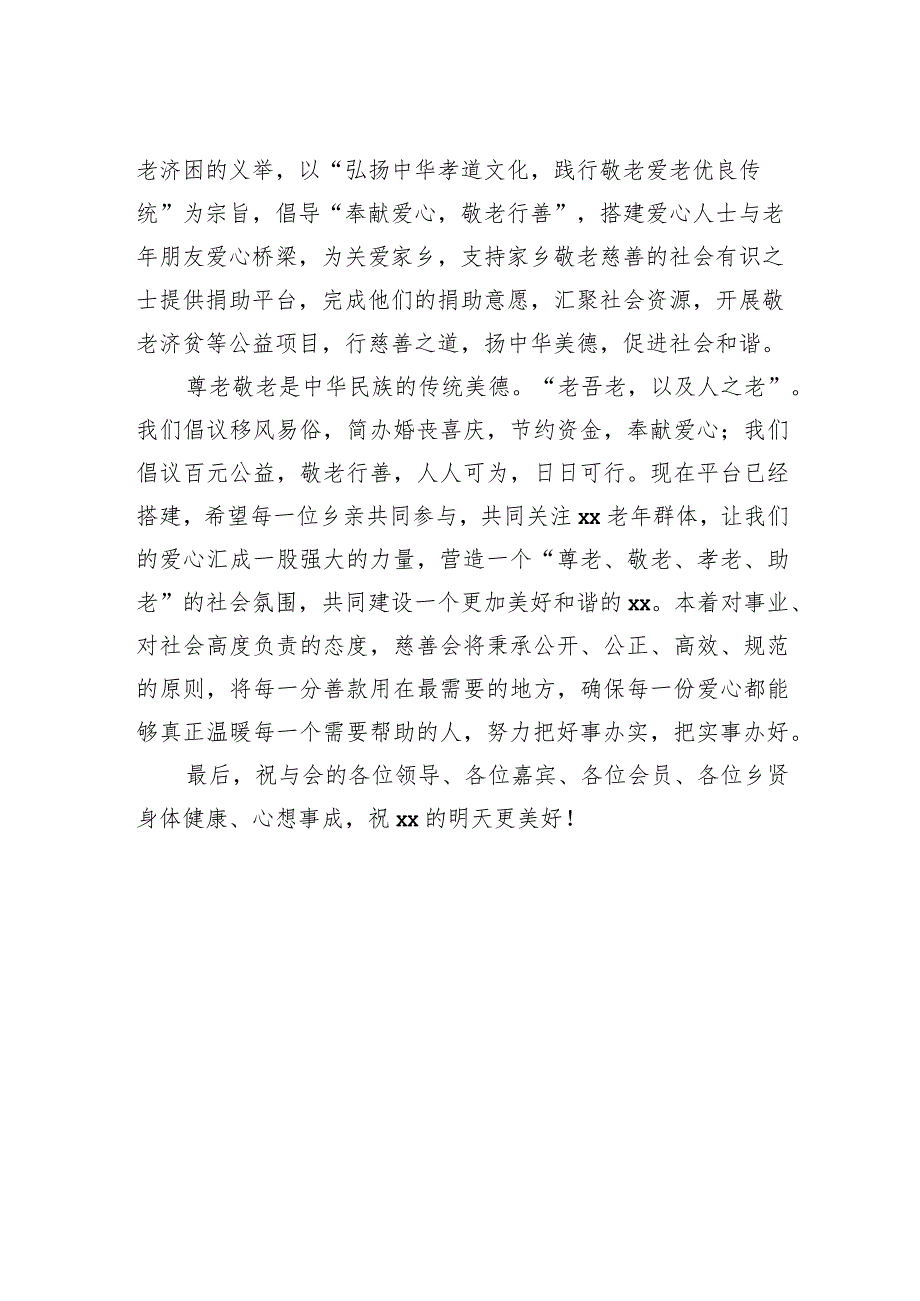 老济困的义举，以“弘扬中华孝道文化，践行敬老爱老优良传统”为宗旨，倡导“奉献爱心，敬老行善”，搭建爱心人士与老年朋友爱心桥梁，为关爱家乡，支持家乡敬老慈善的社会有识之士提供捐助平台，完成他们的捐助意愿，汇聚社会资源，开展敬老济贫等公益项目，行慈善之道，扬中华美德，促进社会和谐。

尊老敬老是中华民族的传统美德。“老吾老，以及人之老”。我们倡议移风易俗，简办婚丧喜庆，节约资金，奉献爱心；我们倡议百元公益，敬老行善，人人可为，日日可行。现在平台已经搭建，希望每一位乡亲共同参与，共同关注xx老年群体，让我们的爱心汇成一股强大的力量，营造一个“尊老、敬老、孝老、助老”的社会氛围，共同建设一个更加美好和谐的xx。本着对事业、对社会高度负责的态度，慈善会将秉承公开、公正、高效、规范的原则，将每一分善款用在最需要的地方，确保每一份爱心都能够真正温暖每一个需要帮助的人，努力把好事办实，把实事办好。

最后，祝与会的各位领导、各位嘉宾、各位会员、各位乡贤身体健康、心想事成，祝xx的明天更美好！